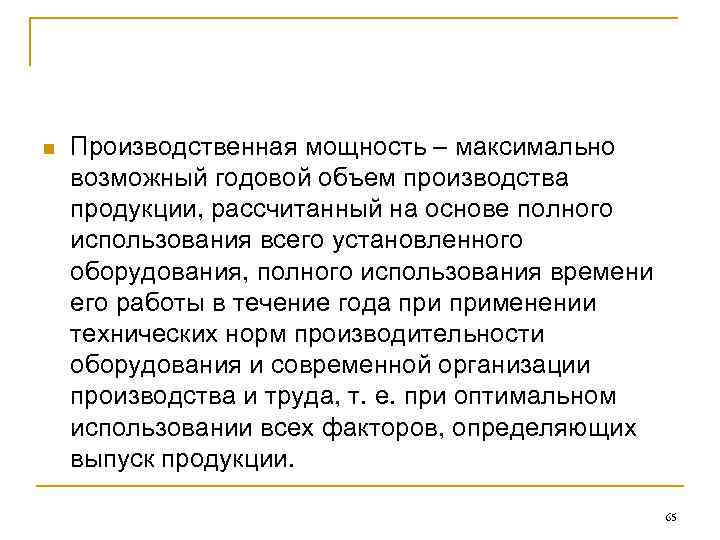 Производственная мощность – максимально возможный годовой объем производства продукции, рассчитанный на основе полного использования всего установленного оборудования, полного использования времени его работы в течение года при применении технических норм производительности оборудования и современной организации производства и труда, т. е. при оптимальном использовании всех факторов, определяющих выпуск продукции.

65